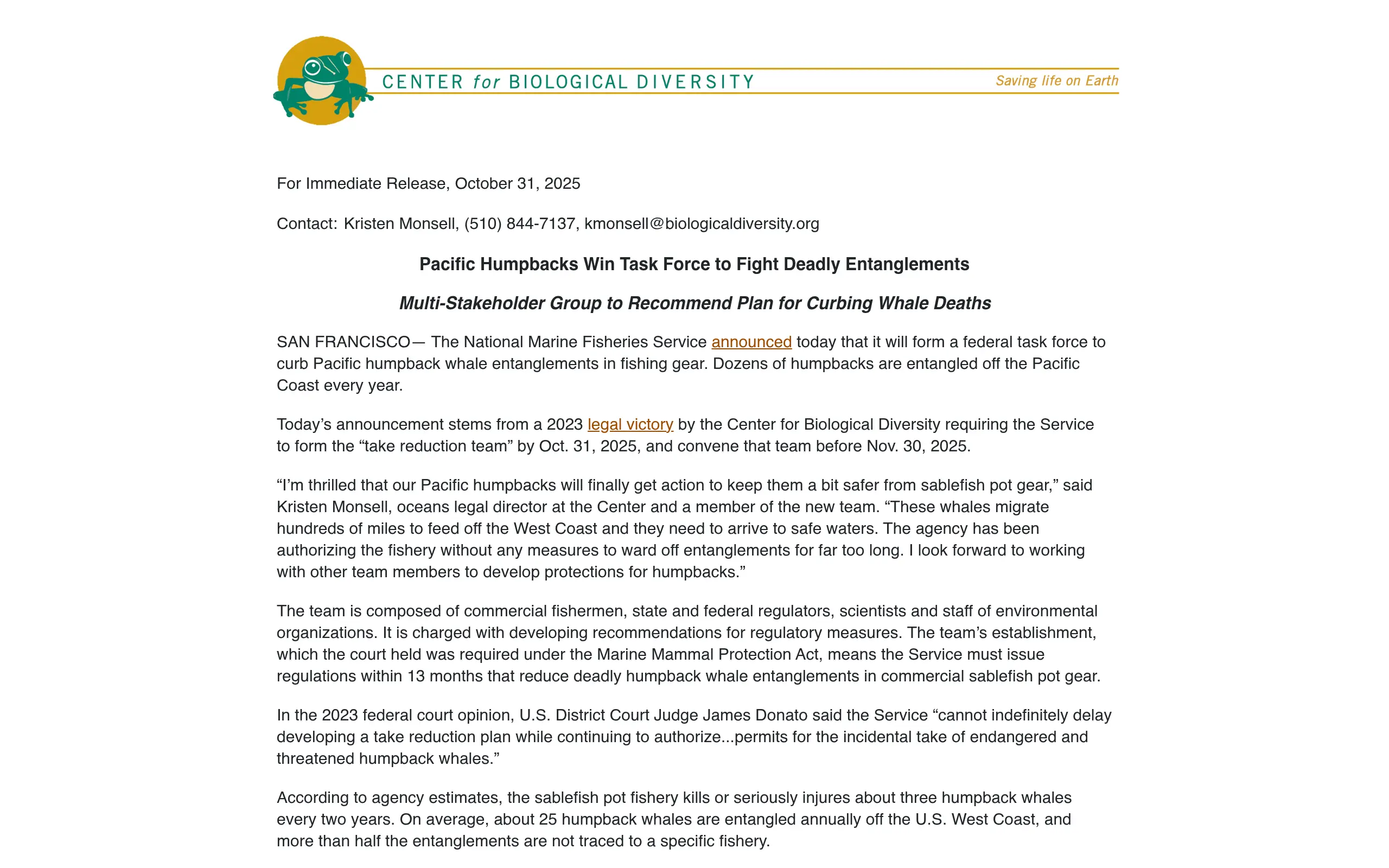 CENTER for BIOLOGICAL DIVERSITY

Saving life on Earth

For Immediate Release, October 31, 2025

Contact: Kristen Monsell, (510) 844-7137, kmonsell@biologicaldiversity.org

Pacific Humpbacks Win Task Force to Fight Deadly Entanglements

Multi-Stakeholder Group to Recommend Plan for Curbing Whale Deaths

SAN FRANCISCO— The National Marine Fisheries Service announced today that it will form a federal task force to curb Pacific humpback whale entanglements in fishing gear. Dozens of humpbacks are entangled off the Pacific Coast every year.

Today's announcement stems from a 2023 legal victory by the Center for Biological Diversity requiring the Service to form the "take reduction team" by Oct. 31, 2025, and convene that team before Nov. 30, 2025.

"I'm thrilled that our Pacific humpbacks will finally get action to keep them a bit safer from sablefish pot gear," said Kristen Monsell, oceans legal director at the Center and a member of the new team. "These whales migrate hundreds of miles to feed off the West Coast and they need to arrive to safe waters. The agency has been authorizing the fishery without any measures to ward off entanglements for far too long. I look forward to working with other team members to develop protections for humpbacks."

The team is composed of commercial fishermen, state and federal regulators, scientists and staff of environmental organizations. It is charged with developing recommendations for regulatory measures. The team's establishment, which the court held was required under the Marine Mammal Protection Act, means the Service must issue regulations within 13 months that reduce deadly humpback whale entanglements in commercial sablefish pot gear.

In the 2023 federal court opinion, U.S. District Court Judge James Donato said the Service "cannot indefinitely delay developing a take reduction plan while continuing to authorize...permits for the incidental take of endangered and threatened humpback whales."

According to agency estimates, the sablefish pot fishery kills or seriously injures about three humpback whales every two years. On average, about 25 humpback whales are entangled annually off the U.S. West Coast, and more than half the entanglements are not traced to a specific fishery.